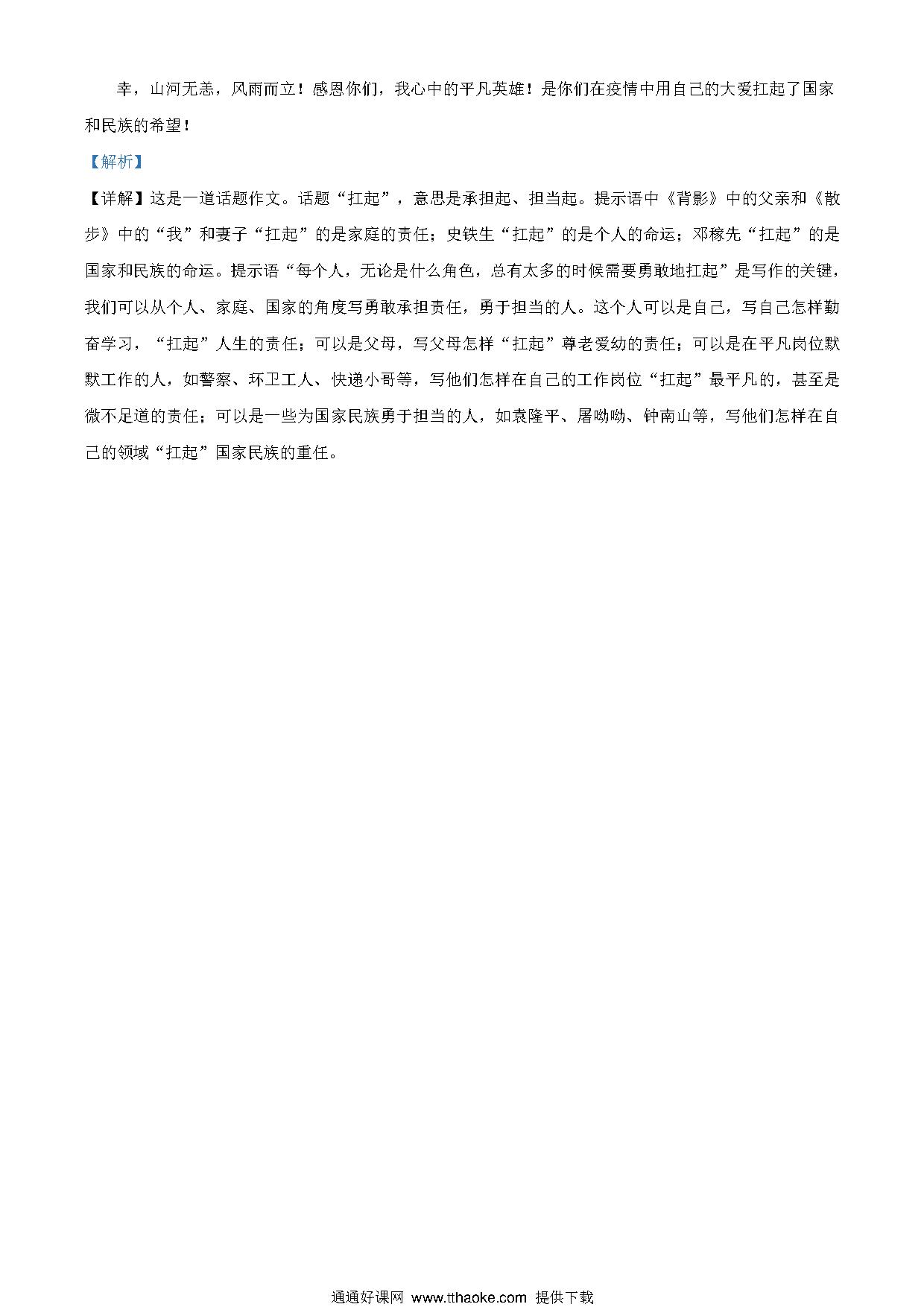 幸，山河无恙，风雨而立！感恩你们，我心中的平凡英雄！是你们在疫情中用自己的大爱扛起了国家和民族的希望！

【解析】

【详解】这是一道话题作文。话题“扛起”，意思是承担起、担当起。提示语中《背影》中的父亲和《散步》中的“我”和妻子“扛起”的是家庭的责任；史铁生“扛起”的是个人的命运；邓稼先“扛起”的是国家和民族的命运。提示语“每个人，无论是什么角色，总有太多的时候需要勇敢地扛起”是写作的关键，我们可以从个人、家庭、国家的角度写勇敢承担责任，勇于担当的人。这个人可以是自己，写自己怎样勤奋学习，“扛起”人生的责任；可以是父母，写父母怎样“扛起”尊老爱幼的责任；可以是在平凡岗位默默工作的人，如警察、环卫工人、快递小哥等，写他们怎样在自己的工作岗位“扛起”最平凡的，甚至是微不足道的责任；可以是一些为国家民族勇于担当的人，如袁隆平、屠呦呦、钟南山等，写他们怎样在自己的领域“扛起”国家民族的重任。

通通好课网 www.tthaoke.com 提供下载